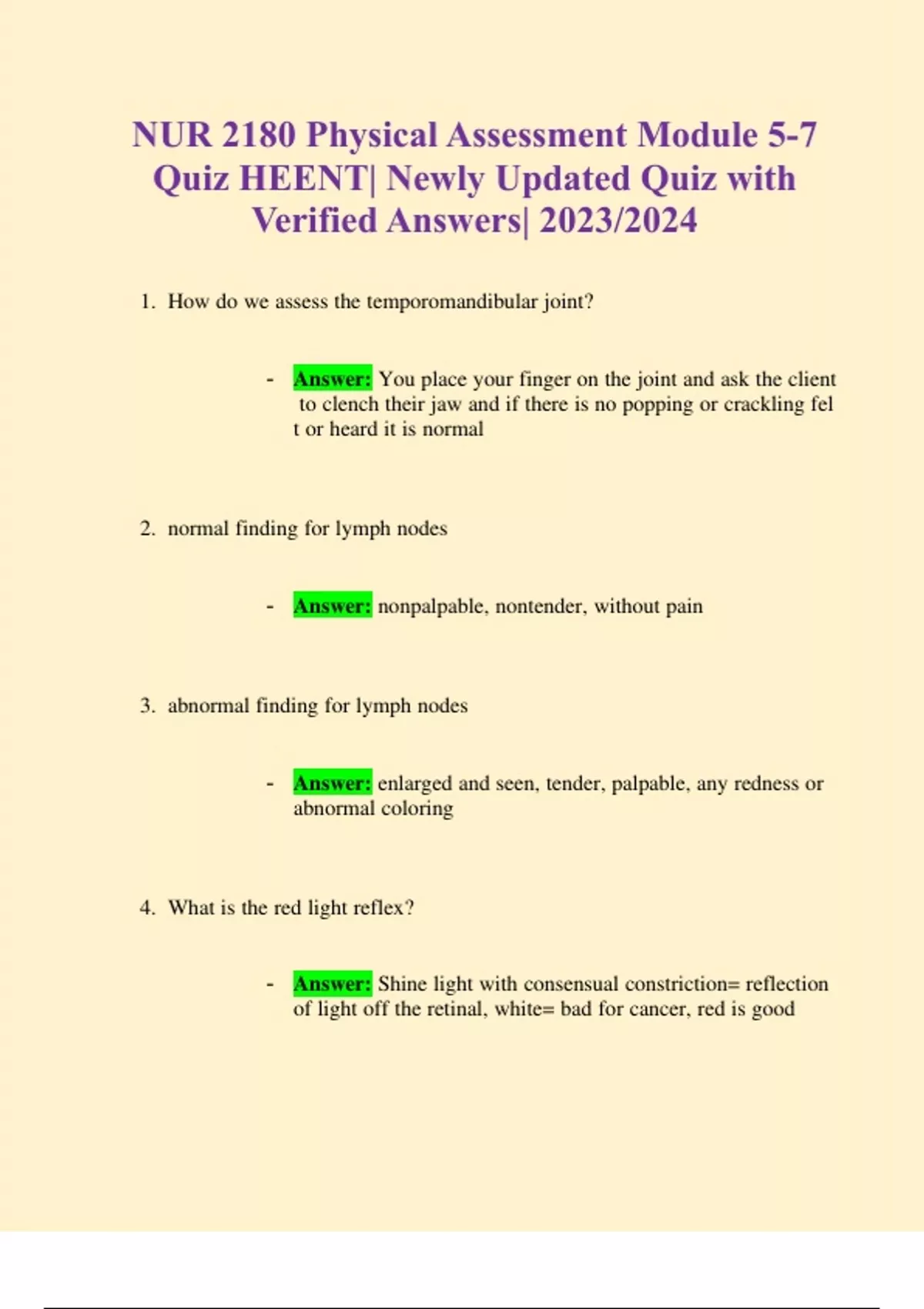 NUR 2180 Physical Assessment Module 5-7 Quiz HEENT| Newly Updated Quiz with Verified Answers| 2023/2024

1. How do we assess the temporomandibular joint?

- Answer: You place your finger on the joint and ask the client to clench their jaw and if there is no popping or crackling fel t or heard it is normal

2. normal finding for lymph nodes

- Answer: nonpalpable, nontender, without pain

3. abnormal finding for lymph nodes

- Answer: enlarged and seen, tender, palpable, any redness or abnormal coloring

4. What is the red light reflex?

- Answer: Shine light with consensual constriction= reflection of light off the retinal, white= bad for cancer, red is good